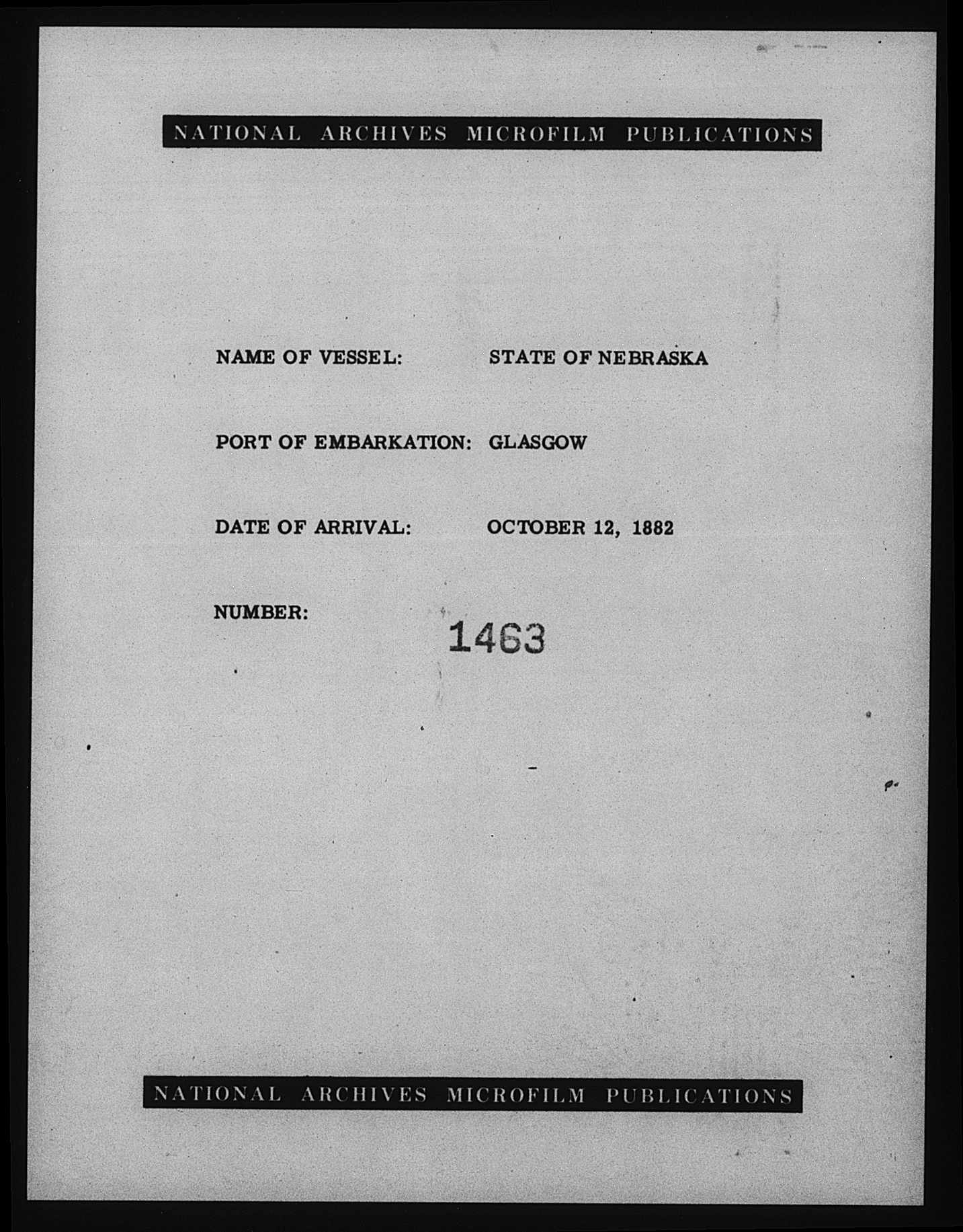 NATIONAL ARCHIVES MICROFILM PUBLICATIONS

NAME OF VESSEL: STATE OF NEBRASKA

PORT OF EMBARKATION: GLASGOW

DATE OF ARRIVAL: OCTOBER 12, 1882

NUMBER: 1463

NATIONAL ARCHIVES MICROFILM PUBLICATIONS